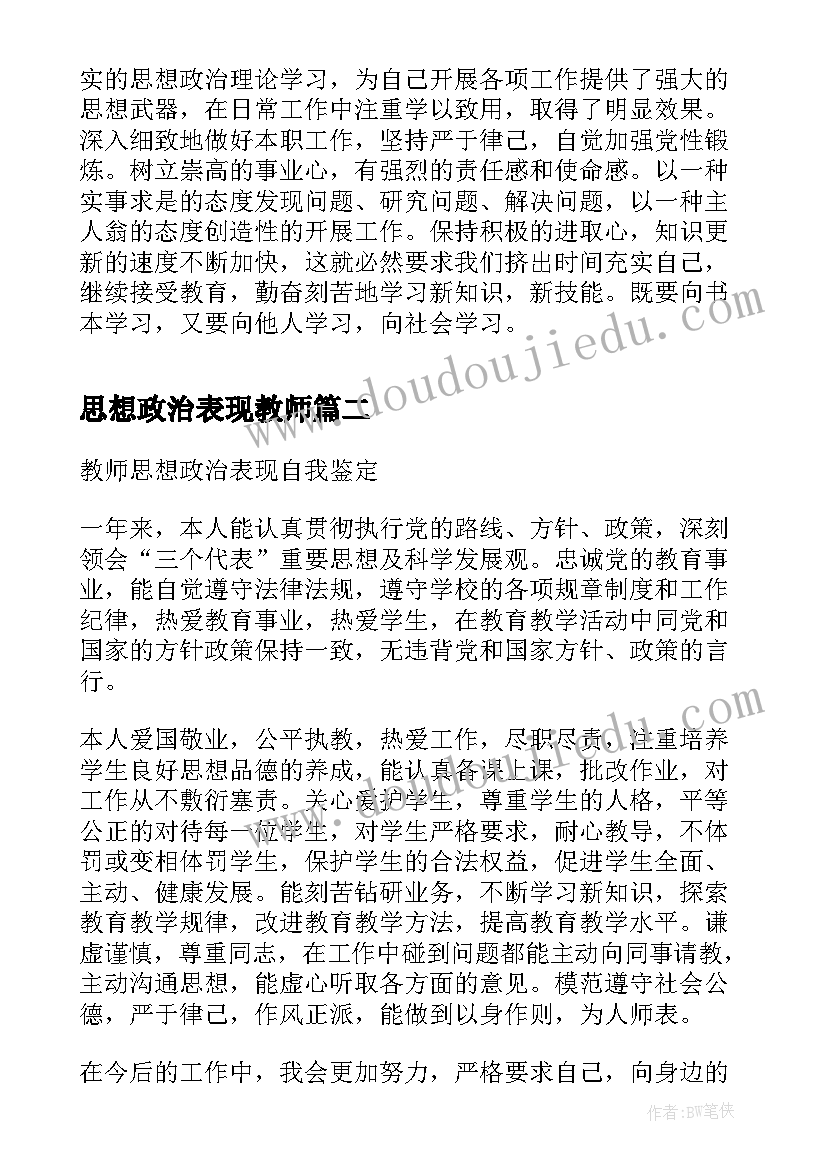 实的思想政治理论学习，为自己开展各项工作提供了强大的思想武器，在日常工作中注重学以致用，取得了明显效果。深入细致地做好本职工作，坚持严于律己，自觉加强党性锻炼。树立崇高的事业心，有强烈的责任感和使命感。以一种实事求是的态度发现问题、研究问题、解决问题，以一种主人翁的态度创造性的开展工作。保持积极的进取心，知识更新的速度不断加快，这就必然要求我们挤出时间充实自己，继续接受教育，勤奋刻苦地学习新知识，新技能。既要向书本学习，又要向他人学习，向社会学习。

www.doudoujiedu.com

思想政治表现教师篇二

教师思想政治表现自我鉴定

一年来，本人能认真贯彻执行党的路线、方针、政策，深刻领会“三个代表”重要思想及科学发展观。忠诚党的教育事业，能自觉遵守法律法规，遵守学校的各项规章制度和工作纪律，热爱教育事业，热爱学生，在教育教学活动中同党和国家的方针政策保持一致，无违背党和国家方针、政策的言行。

www.doudoujiedu.com

本人爱国敬业，公平执教，热爱工作，尽职尽责，注重培养学生良好思想品德的养成，能认真备课上课，批改作业，对工作从不敷衍塞责。关心爱护学生，尊重学生的人格，平等公正的对待每一位学生，对学生严格要求，耐心教导，不体罚或变相体罚学生，保护学生的合法权益，促进学生全面、主动、健康发展。能刻苦钻研业务，不断学习新知识，探索教育教学规律，改进教育教学方法，提高教育教学水平。谦虚谨慎，尊重同志，在工作中碰到问题都能主动向同事请教，主动沟通思想，能虚心听取各方面的意见。模范遵守社会公德，严于律己，作风正派，能做到以身作则，为人师表。

在今后的工作中，我会更加努力，严格要求自己，向身边的

作者：BW笔侠